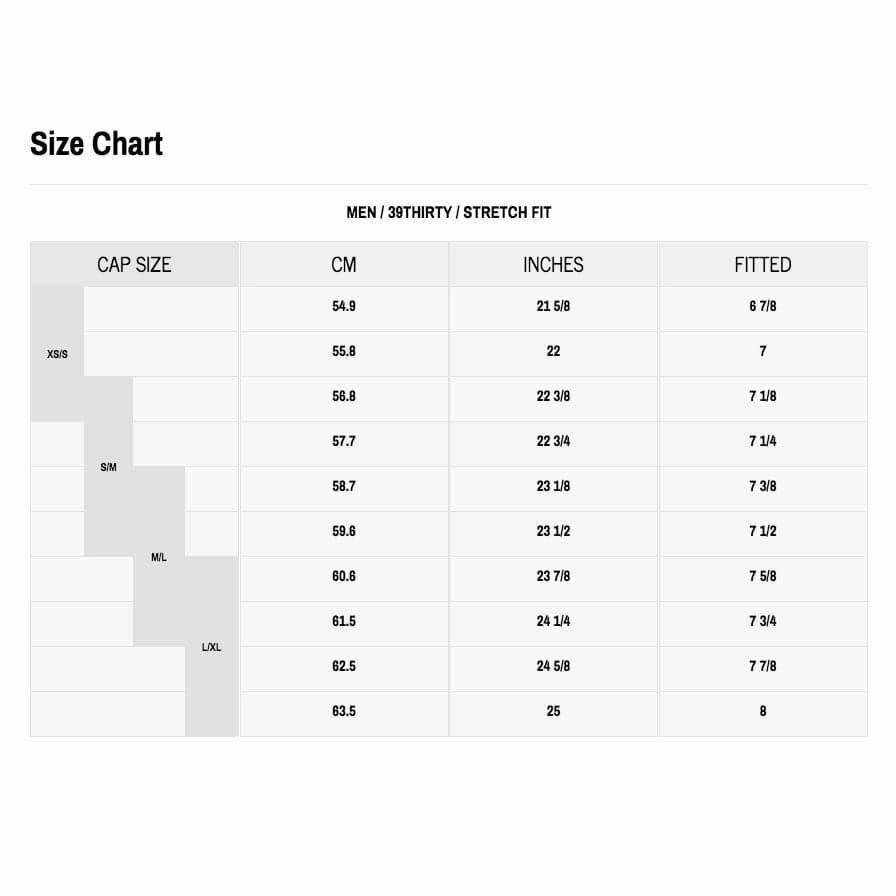 Size Chart

MEN / 39THIRTY / STRETCH FIT

| CAP SIZE | CM | INCHES | FITTED |
|---|---|---|---|
| XS/S | 54.9 | 21 5/8 | 6 7/8 |
| XS/S | 55.8 | 22 | 7 |
| XS/S, S/M | 56.8 | 22 3/8 | 7 1/8 |
| S/M | 57.7 | 22 3/4 | 7 1/4 |
| S/M, M/L | 58.7 | 23 1/8 | 7 3/8 |
| S/M, M/L | 59.6 | 23 1/2 | 7 1/2 |
| M/L, L/XL | 60.6 | 23 7/8 | 7 5/8 |
| M/L, L/XL | 61.5 | 24 1/4 | 7 3/4 |
| L/XL | 62.5 | 24 5/8 | 7 7/8 |
| L/XL | 63.5 | 25 | 8 |